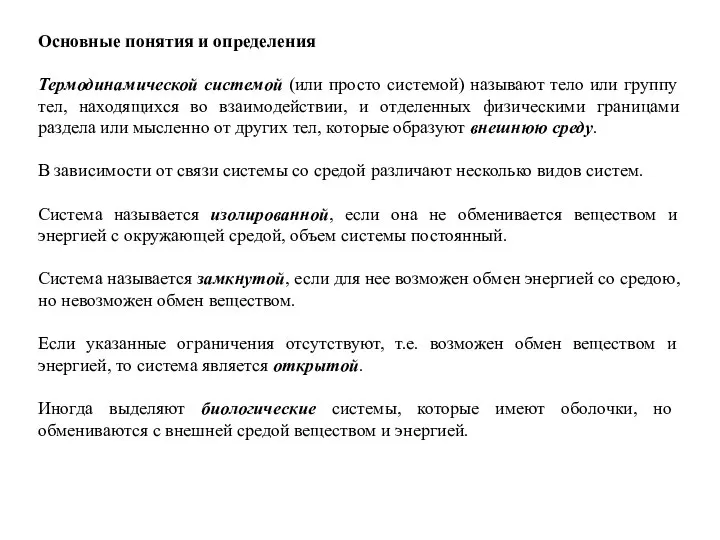 Основные понятия и определения

Термодинамической системой (или просто системой) называют тело или группу тел, находящихся во взаимодействии, и отделенных физическими границами раздела или мысленно от других тел, которые образуют внешнюю среду.

В зависимости от связи системы со средой различают несколько видов систем.

Система называется изолированной, если она не обменивается веществом и энергией с окружающей средой, объем системы постоянный.

Система называется замкнутой, если для нее возможен обмен энергией со средою, но невозможен обмен веществом.

Если указанные ограничения отсутствуют, т.е. возможен обмен веществом и энергией, то система является открытой.

Иногда выделяют биологические системы, которые имеют оболочки, но обмениваются с внешней средой веществом и энергией.